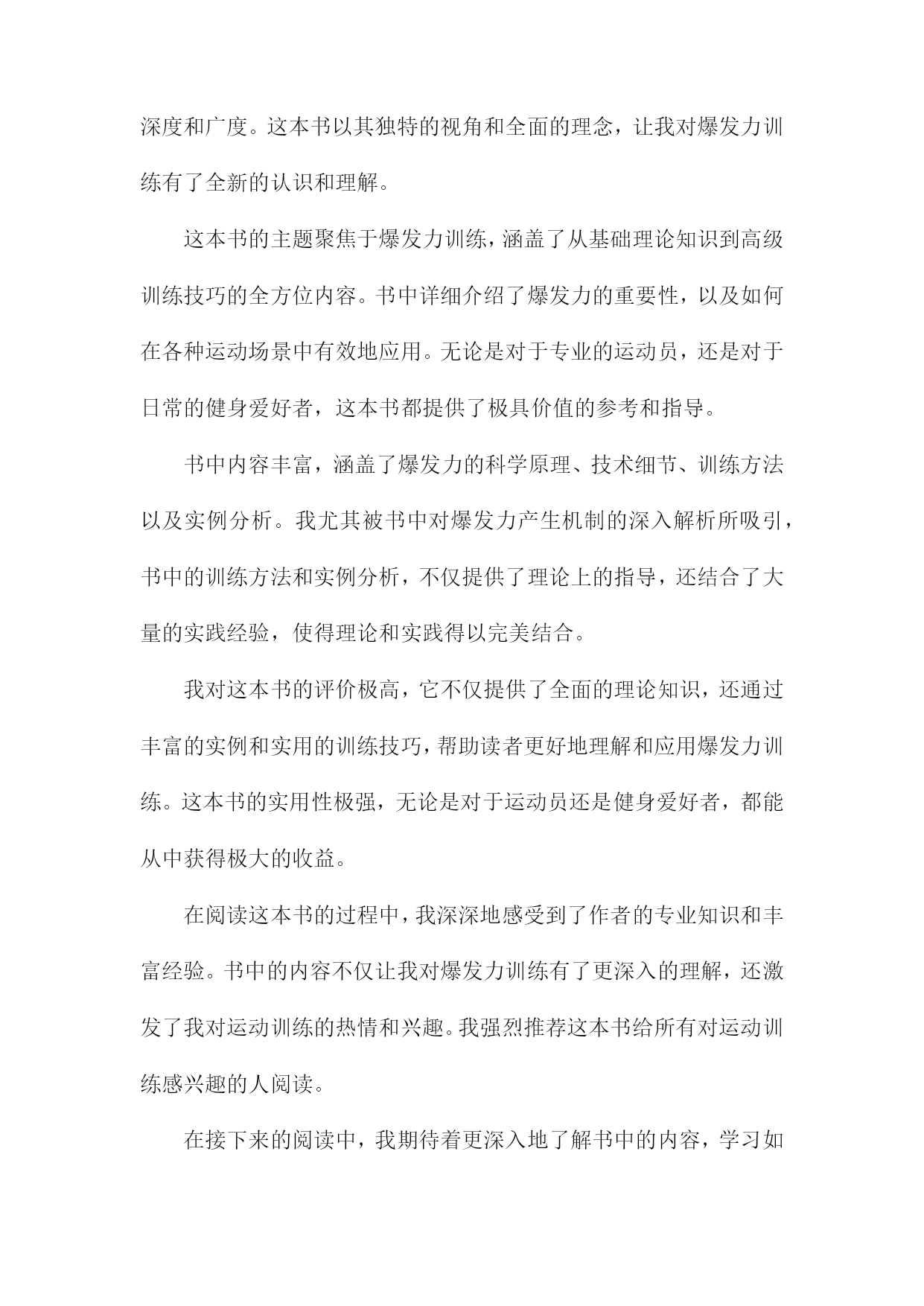 深度和广度。这本书以其独特的视角和全面的理念，让我对爆发力训练有了全新的认识和理解。

这本书的主题聚焦于爆发力训练，涵盖了从基础理论知识到高级训练技巧的全方位内容。书中详细介绍了爆发力的重要性，以及如何在各种运动场景中有效地应用。无论是对于专业的运动员，还是对于日常的健身爱好者，这本书都提供了极具价值的参考和指导。

书中内容丰富，涵盖了爆发力的科学原理、技术细节、训练方法以及实例分析。我尤其被书中对爆发力产生机制的深入解析所吸引，书中的训练方法和实例分析，不仅提供了理论上的指导，还结合了大量的实践经验，使得理论和实践得以完美结合。

我对这本书的评价极高，它不仅提供了全面的理论知识，还通过丰富的实例和实用的训练技巧，帮助读者更好地理解和应用爆发力训练。这本书的实用性极强，无论是对于运动员还是健身爱好者，都能从中获得极大的收益。

在阅读这本书的过程中，我深深地感受到了作者的专业知识和丰富经验。书中的内容不仅让我对爆发力训练有了更深入的理解，还激发了我对运动训练的热情和兴趣。我强烈推荐这本书给所有对运动训练感兴趣的人阅读。

在接下来的阅读中，我期待着更深入地了解书中的内容，学习如